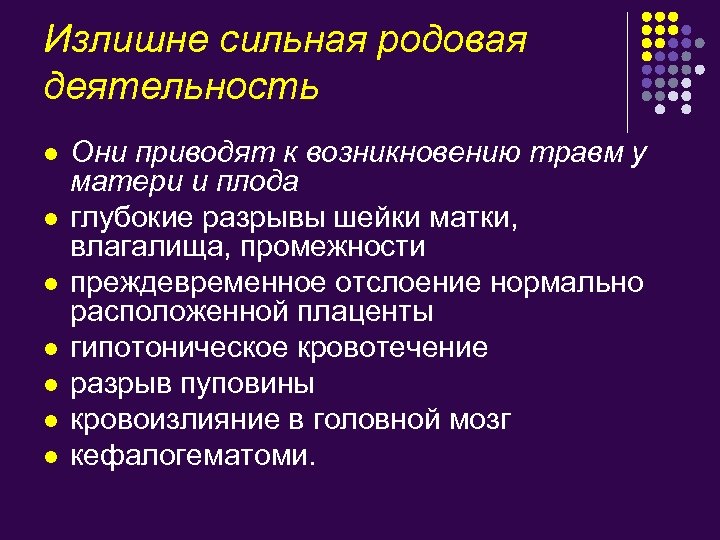 Излишне сильная родовая деятельность

- Они приводят к возникновению травм у матери и плода
- глубокие разрывы шейки матки, влагалища, промежности
- преждевременное отслоение нормально расположенной плаценты
- гипотоническое кровотечение
- разрыв пуповины
- кровоизлияние в головной мозг
- кефалогематоми.